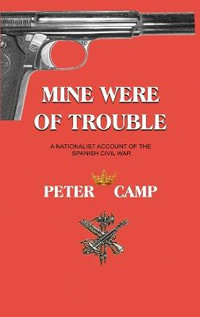 MINE WERE OF TROUBLE

A NATIONALIST ACCOUNT OF THE SPANISH CIVIL WAR

PETER CAMP